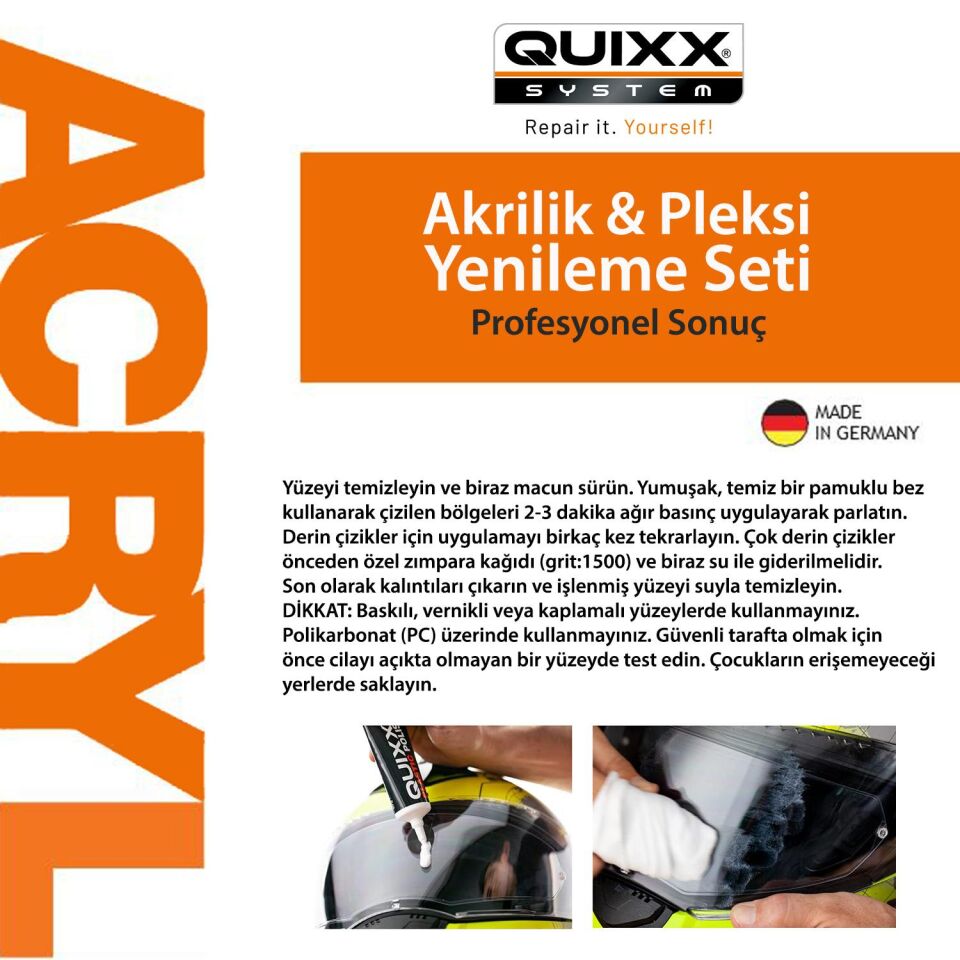 ACRYL

QUIXX®
SYSTEM
Repair it. Yourself!

Akrilik & Pleksi Yenileme Seti
Profesyonel Sonuç

MADE IN GERMANY

Yüzeyi temizleyin ve biraz macun sürün. Yumuşak, temiz bir pamuklu bez kullanarak çizilen bölgeleri 2-3 dakika ağır basınç uygulayarak parlatın. Derin çizikler için uygulamayı birkaç kez tekrarlayın. Çok derin çizikler önceden özel zımpara kağıdı (grit:1500) ve biraz su ile giderilmelidir. Son olarak kalıntıları çıkarın ve işlenmiş yüzeyi suyla temizleyin.
DİKKAT: Baskılı, vernikli veya kaplamalı yüzeylerde kullanmayınız. Polikarbonat (PC) üzerinde kullanmayınız. Güvenli tarafta olmak için önce cilayı açıkta olmayan bir yüzeyde test edin. Çocukların erişemeyeceği yerlerde saklayın.

QUIXX